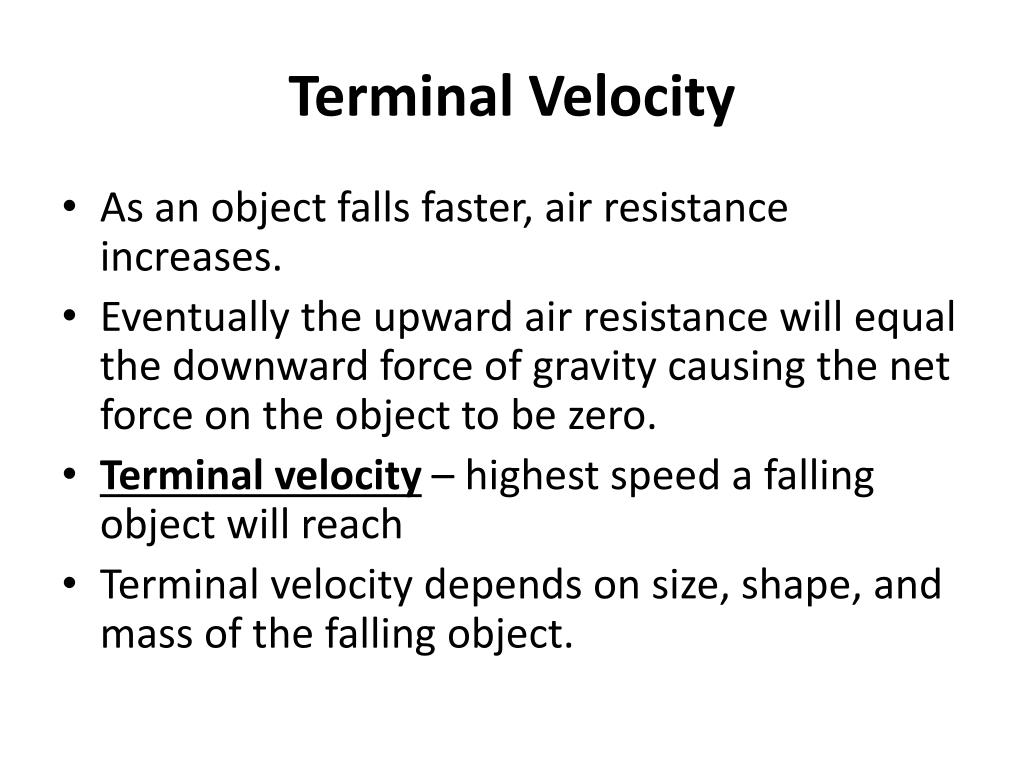 Terminal Velocity

• As an object falls faster, air resistance increases.
• Eventually the upward air resistance will equal the downward force of gravity causing the net force on the object to be zero.
• Terminal velocity – highest speed a falling object will reach
• Terminal velocity depends on size, shape, and mass of the falling object.